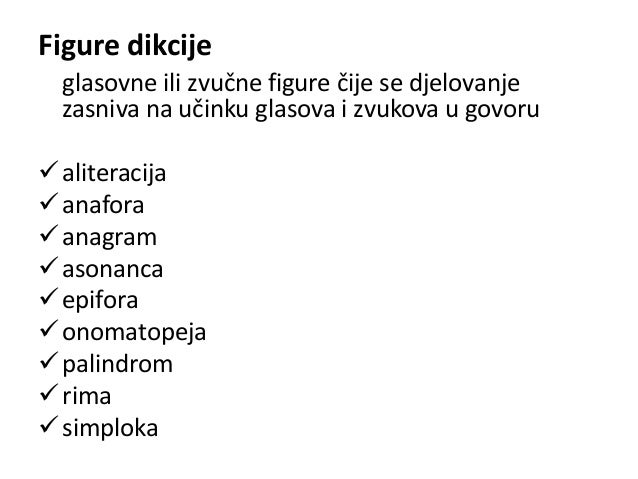 Figure dikcije

glasovne ili zvučne figure čije se djelovanje zasniva na učinku glasova i zvukova u govoru

✓ aliteracija
✓ anafora
✓ anagram
✓ asonanca
✓ epifora
✓ onomatopeja
✓ palindrom
✓ rima
✓ simploka